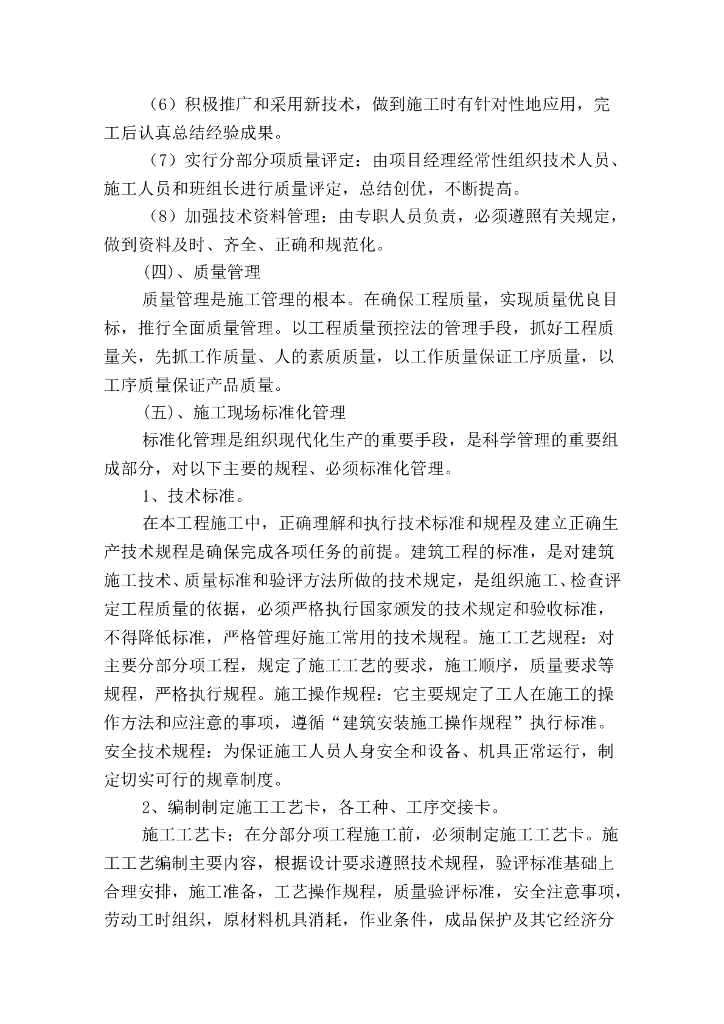 （6）积极推广和采用新技术，做到施工时有针对性地应用，完工后认真总结经验成果。

（7）实行分部分项质量评定：由项目经理经常性组织技术人员、施工人员和班组长进行质量评定，总结创优，不断提高。

（8）加强技术资料管理：由专职人员负责，必须遵照有关规定，做到资料及时、齐全、正确和规范化。

(四)、质量管理

质量管理是施工管理的根本。在确保工程质量，实现质量优良目标，推行全面质量管理。以工程质量预控法的管理手段，抓好工程质量关，先抓工作质量、人的素质质量，以工作质量保证工序质量，以工序质量保证产品质量。

(五)、施工现场标准化管理

标准化管理是组织现代化生产的重要手段，是科学管理的重要组成部分，对以下主要的规程、必须标准化管理。

1、技术标准。

在本工程施工中，正确理解和执行技术标准和规程及建立正确生产技术规程是确保完成各项任务的前提。建筑工程的标准，是对建筑施工技术、质量标准和验评方法所做的技术规定，是组织施工、检查评定工程质量的依据，必须严格执行国家颁发的技术规定和验收标准，不得降低标准，严格管理好施工常用的技术规程。施工工艺规程：对主要分部分项工程，规定了施工工艺的要求，施工顺序，质量要求等规程，严格执行规程。施工操作规程：它主要规定了工人在施工的操作方法和应注意的事项，遵循“建筑安装施工操作规程”执行标准。安全技术规程：为保证施工人员人身安全和设备、机具正常运行，制定切实可行的规章制度。

2、编制制定施工工艺卡，各工种、工序交接卡。

施工工艺卡：在分部分项工程施工前，必须制定施工工艺卡。施工工艺编制主要内容，根据设计要求遵照技术规程，验评标准基础上合理安排，施工准备，工艺操作规程，质量验评标准，安全注意事项，劳动工时组织，原材料机具消耗，作业条件，成品保护及其它经济分